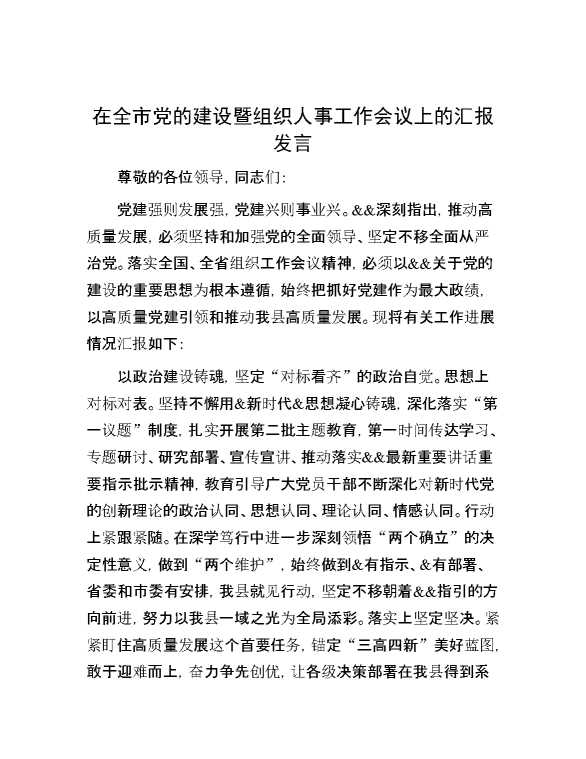 在全市党的建设暨组织人事工作会议上的汇报发言

尊敬的各位领导，同志们：

党建强则发展强，党建兴则事业兴。&&深刻指出，推动高质量发展，必须坚持和加强党的全面领导、坚定不移全面从严治党。落实全国、全省组织工作会议精神，必须以&&关于党的建设的重要思想为根本遵循，始终把抓好党建作为最大政绩，以高质量党建引领和推动我县高质量发展。现将有关工作进展情况汇报如下：

以政治建设铸魂，坚定“对标看齐”的政治自觉。思想上对标对表。坚持不懈用&新时代&思想凝心铸魂，深化落实“第一议题”制度，扎实开展第二批主题教育，第一时间传达学习、专题研讨、研究部署、宣传宣讲、推动落实&&最新重要讲话重要指示批示精神，教育引导广大党员干部不断深化对新时代党的创新理论的政治认同、思想认同、理论认同、情感认同。行动上紧跟紧随。在深学笃行中进一步深刻领悟“两个确立”的决定性意义，做到“两个维护”，始终做到&有指示、&有部署、省委和市委有安排，我县就见行动，坚定不移朝着&&指引的方向前进，努力以我县一域之光为全局添彩。落实上坚定坚决。紧紧盯住高质量发展这个首要任务，锚定“三高四新”美好蓝图，敢于迎难而上，奋力争先创优，让各级决策部署在我县得到系